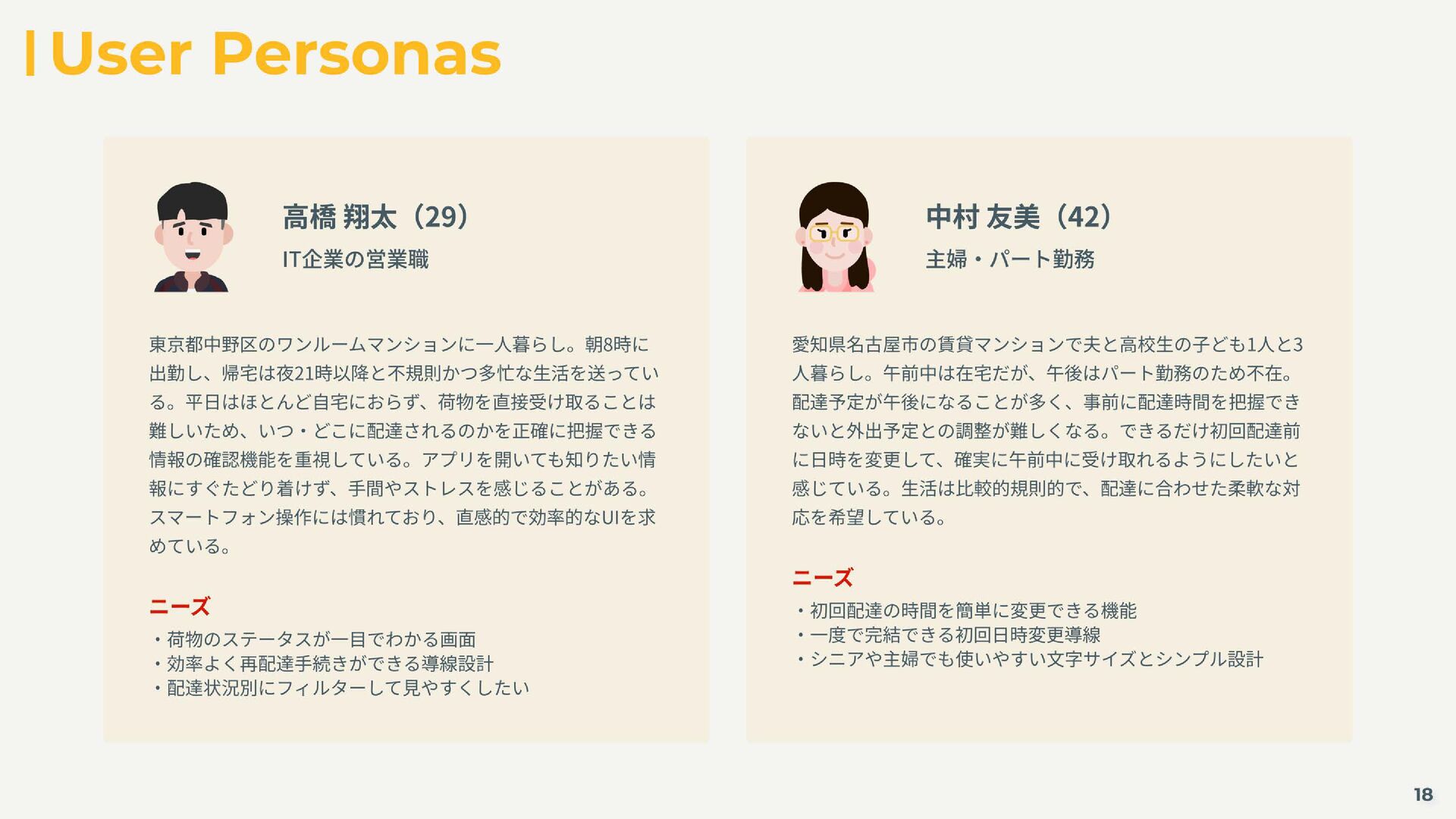 User Personas

高橋 翔太（29）

IT企業の営業職

東京都中野区のワンルームマンションに一人暮らし。朝8時に出勤し、帰宅は夜21時以降と不規則かつ多忙な生活を送っている。平日はほとんど自宅におらず、荷物を直接受け取ることは難しいため、いつ・どこに配達されるのかを正確に把握できる情報の確認機能を重視している。アプリを開いても知りたい情報にすぐたどり着けず、手間やストレスを感じることがある。スマートフォン操作には慣れており、直感的で効率的なUIを求めている。

ニーズ

・荷物のステータスが一目でわかる画面
・効率よく再配達手続きができる導線設計
・配達状況別にフィルターして見やすくしたい

中村 友美（42）

主婦・パート勤務

愛知県名古屋市の賃貸マンションで夫と高校生の子ども1人と3人暮らし。午前中は在宅だが、午後はパート勤務のため不在。配達予定が午後になることが多く、事前に配達時間を把握できないと外出予定との調整が難しくなる。できるだけ初回配達前に日時を変更して、確実に午前中に受け取れるようにしたいと感じている。生活は比較的規則的で、配達に合わせた柔軟な対応を希望している。

ニーズ

・初回配達の時間を簡単に変更できる機能
・一度で完結できる初回日時変更導線
・シニアや主婦でも使いやすい文字サイズとシンプル設計

18